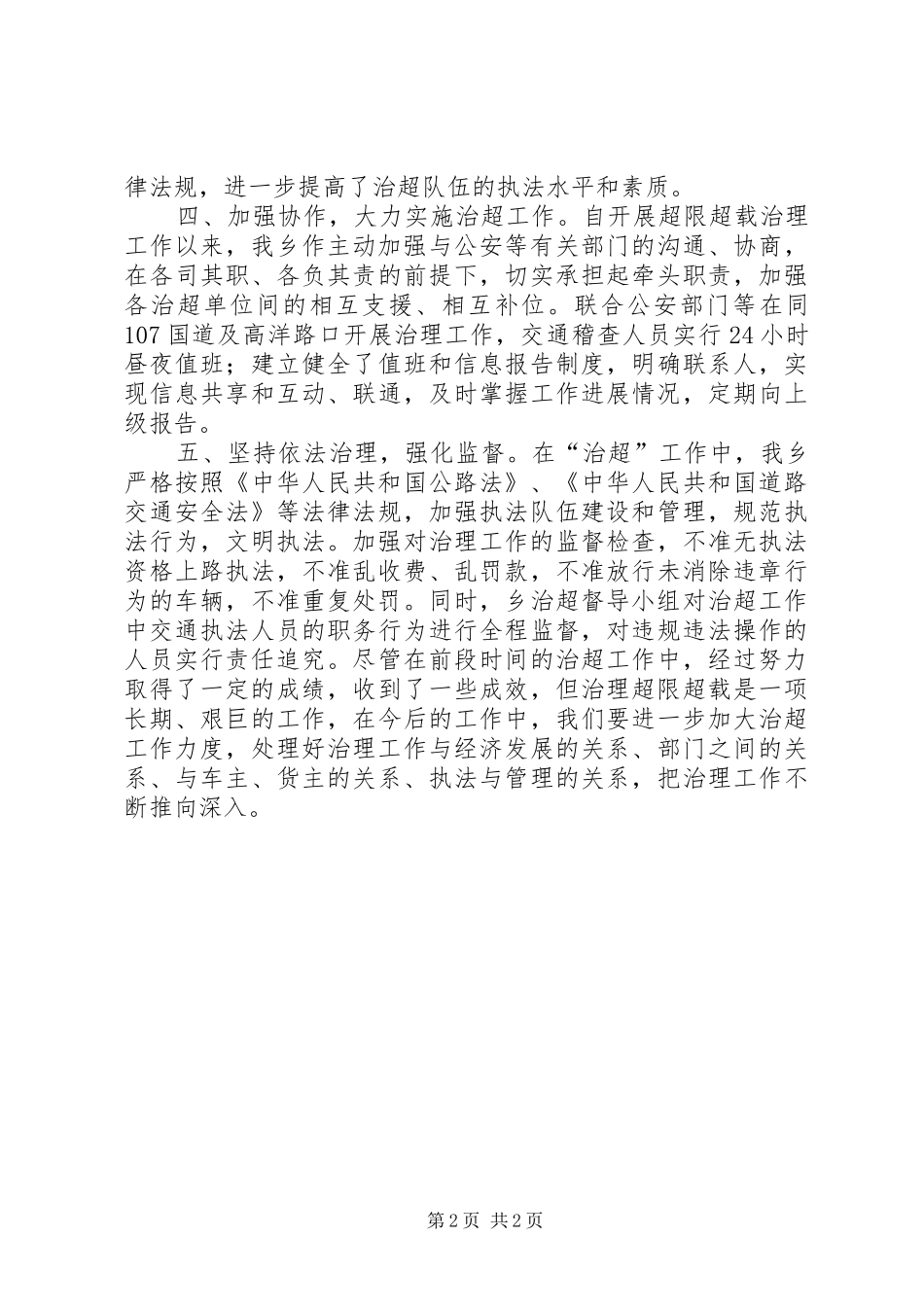 律法规，进一步提高了治超队伍的执法水平和素质。

四、加强协作，大力实施治超工作。自开展超限超载治理工作以来，我乡作主动加强与公安等有关部门的沟通、协商，在各司其职、各负其责的前提下，切实承担起牵头职责，加强各治超单位间的相互支援、相互补位。联合公安部门等在同107国道及高洋路口开展治理工作，交通稽查人员实行24小时昼夜值班；建立健全了值班和信息报告制度，明确联系人，实现信息共享和互动、联通，及时掌握工作进展情况，定期向上级报告。

五、坚持依法治理，强化监督。在“治超”工作中，我乡严格按照《中华人民共和国公路法》、《中华人民共和国道路交通安全法》等法律法规，加强执法队伍建设和管理，规范执法行为，文明执法。加强对治理工作的监督检查，不准无执法资格上路执法，不准乱收费、乱罚款，不准放行未消除违章行为的车辆，不准重复处罚。同时，乡治超督导小组对治超工作中交通执法人员的职务行为进行全程监督，对违规违法操作的人员实行责任追究。尽管在前段时间的治超工作中，经过努力取得了一定的成绩，收到了一些成效，但治理超限超载是一项长期、艰巨的工作，在今后的工作中，我们要进一步加大治超工作力度，处理好治理工作与经济发展的关系、部门之间的关系、与车主、货主的关系、执法与管理的关系，把治理工作不断推向深入。

第2页 共2页